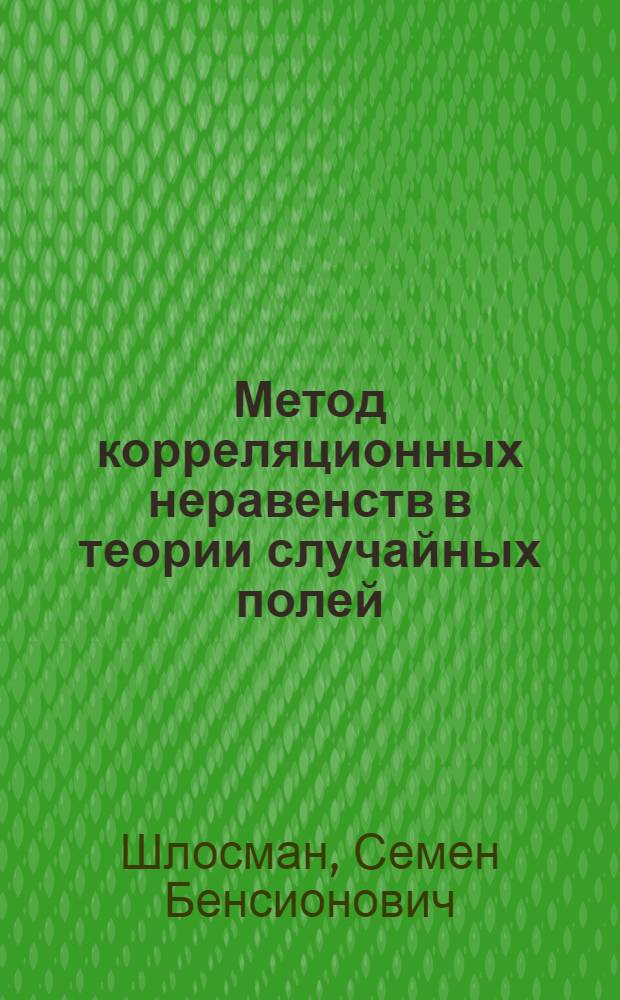 Метод корреляционных неравенств в теории случайных полей

Шлосман, Семен Бенсионович